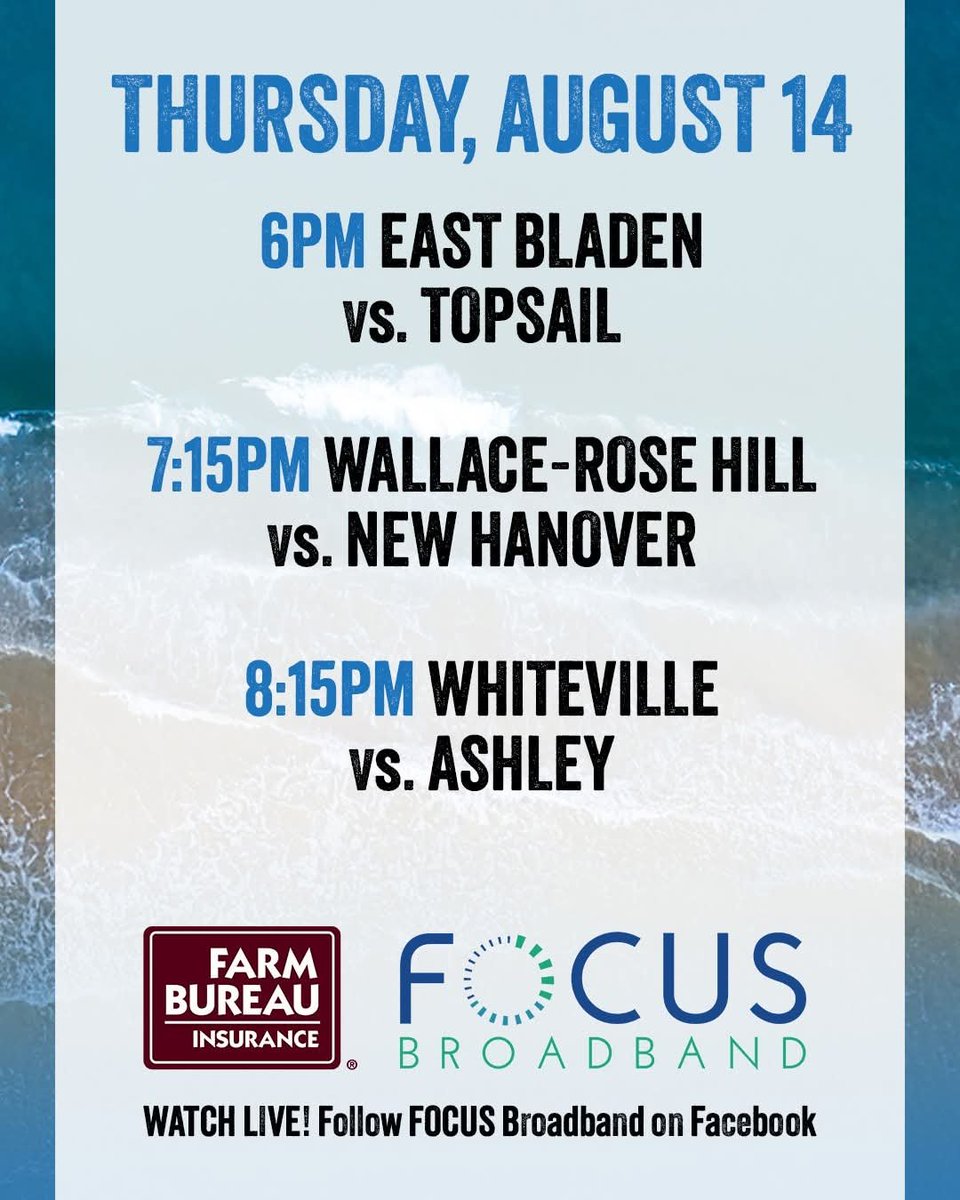 THURSDAY, AUGUST 14

6PM EAST BLADEN vs. TOPSAIL

7:15PM WALLACE-ROSE HILL vs. NEW HANOVER

8:15PM WHITEVILLE vs. ASHLEY

FARM BUREAU INSURANCE ®

FOCUS BROADBAND

WATCH LIVE! Follow FOCUS Broadband on Facebook